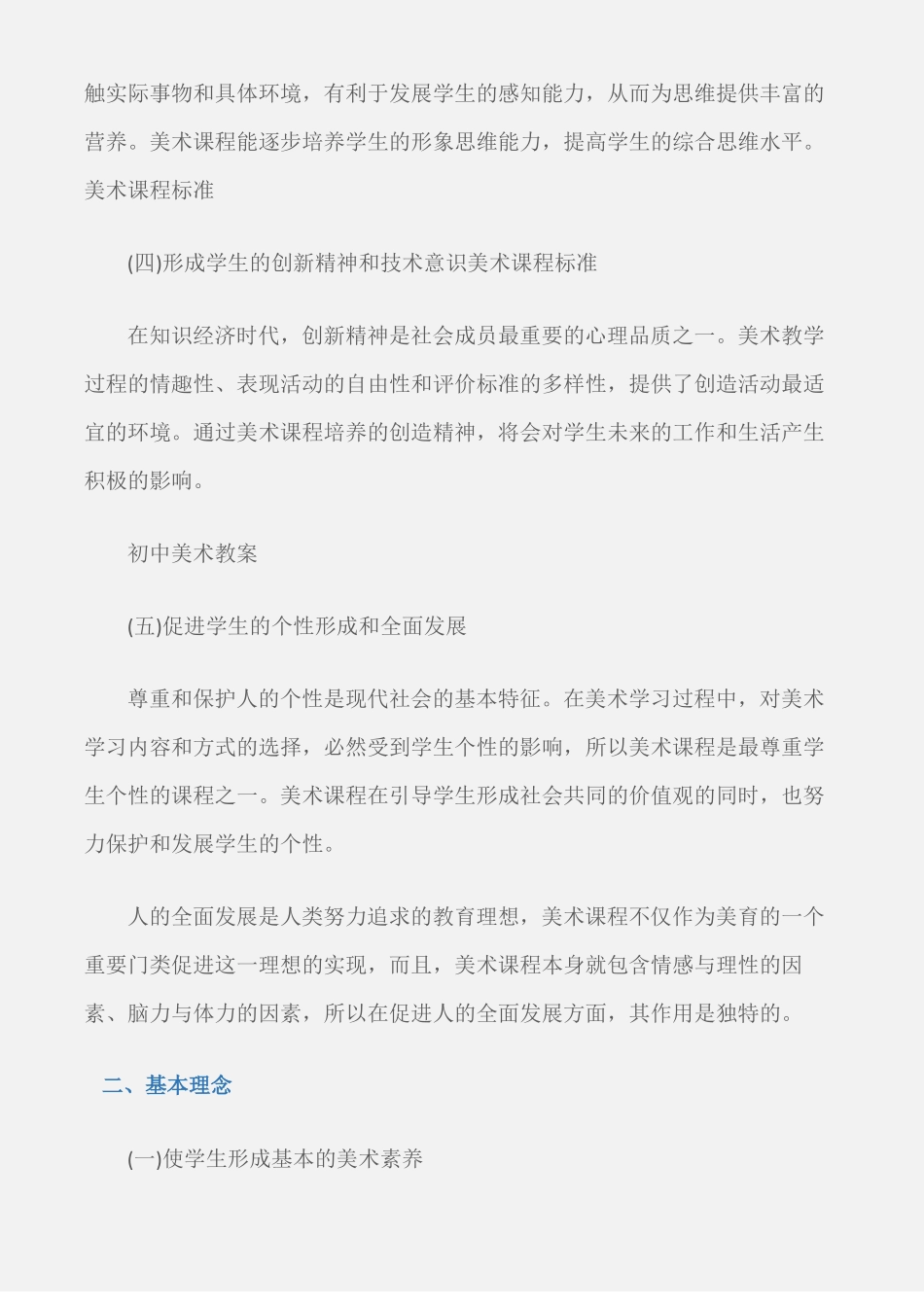 触实际事物和具体环境，有利于发展学生的感知能力，从而为思维提供丰富的营养。美术课程能逐步培养学生的形象思维能力，提高学生的综合思维水平。美术课程标准

(四)形成学生的创新精神和技术意识美术课程标准

在知识经济时代，创新精神是社会成员最重要的心理品质之一。美术教学过程的情趣性、表现活动的自由性和评价标准的多样性，提供了创造活动最适宜的环境。通过美术课程培养的创造精神，将会对学生未来的工作和生活产生积极的影响。

初中美术教案

(五)促进学生的个性形成和全面发展

尊重和保护人的个性是现代社会的基本特征。在美术学习过程中，对美术学习内容和方式的选择，必然受到学生个性的影响，所以美术课程是最尊重学生个性的课程之一。美术课程在引导学生形成社会共同的价值观的同时，也努力保护和发展学生的个性。

人的全面发展是人类努力追求的教育理想，美术课程不仅作为美育的一个重要门类促进这一理想的实现，而且，美术课程本身就包含情感与理性的因素、脑力与体力的因素，所以在促进人的全面发展方面，其作用是独特的。

二、基本理念

(一)使学生形成基本的美术素养